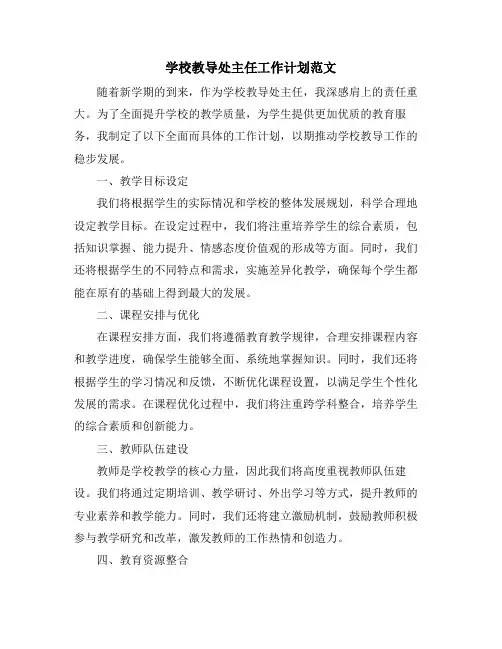 学校教导处主任工作计划范文

随着新学期的到来，作为学校教导处主任，我深感肩上的责任重大。为了全面提升学校的教学质量，为学生提供更加优质的教育服务，我制定了以下全面而具体的工作计划，以期推动学校教导工作的稳步发展。

一、教学目标设定

我们将根据学生的实际情况和学校的整体发展规划，科学合理地设定教学目标。在设定过程中，我们将注重培养学生的综合素质，包括知识掌握、能力提升、情感态度价值观的形成等方面。同时，我们还将根据学生的不同特点和需求，实施差异化教学，确保每个学生都能在原有的基础上得到最大的发展。

二、课程安排与优化

在课程安排方面，我们将遵循教育教学规律，合理安排课程内容和教学进度，确保学生能够全面、系统地掌握知识。同时，我们还将根据学生的学习情况和反馈，不断优化课程设置，以满足学生个性化发展的需求。在课程优化过程中，我们将注重跨学科整合，培养学生的综合素质和创新能力。

三、教师队伍建设

教师是学校教学的核心力量，因此我们将高度重视教师队伍建设。我们将通过定期培训、教学研讨、外出学习等方式，提升教师的专业素养和教学能力。同时，我们还将建立激励机制，鼓励教师积极参与教学研究和改革，激发教师的工作热情和创造力。

四、教育资源整合